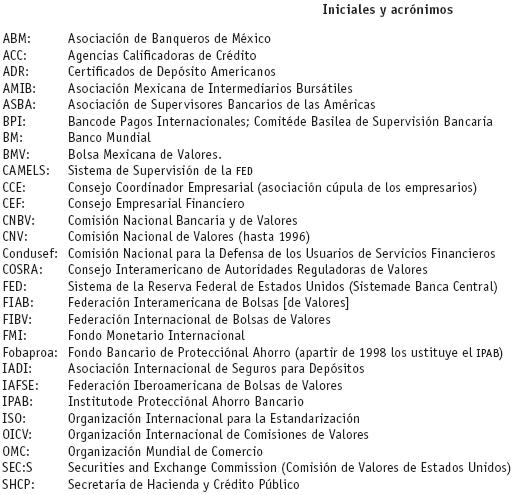 Iniciales y acrónimos

| | |
|---|---|
| ABM: | Asociación de Banqueros de México |
| ACC: | Agencias Calificadoras de Crédito |
| ADR: | Certificados de Depósito Americanos |
| AMIB: | Asociación Mexicana de Intermediarios Bursátiles |
| ASBA: | Asociación de Supervisores Bancarios de las Américas |
| BPI: | Bancode Pagos Internacionales; Comitéde Basilea de Supervisión Bancaria |
| BM: | Banco Mundial |
| BMV: | Bolsa Mexicana de Valores. |
| CAMELS: | Sistema de Supervisión de la FED |
| CCE: | Consejo Coordinador Empresarial (asociación cúpula de los empresarios) |
| CEF: | Consejo Empresarial Financiero |
| CNBV: | Comisión Nacional Bancaria y de Valores |
| CNV: | Comisión Nacional de Valores (hasta 1996) |
| Condusef: | Comisión Nacional para la Defensa de los Usuarios de Servicios Financieros |
| COSRA: | Consejo Interamericano de Autoridades Reguladoras de Valores |
| FED: | Sistema de la Reserva Federal de Estados Unidos (Sistemade Banca Central) |
| FIAB: | Federación Interamericana de Bolsas [de Valores] |
| FIBV: | Federación Internacional de Bolsas de Valores |
| FMI: | Fondo Monetario Internacional |
| Fobaproa: | Fondo Bancario de Protecciónal Ahorro (apartir de 1998 los ustituye el IPAB) |
| IADI: | Asociación Internacional de Seguros para Depósitos |
| IAFSE: | Federación Iberoamericana de Bolsas de Valores |
| IPAB: | Institutode Protecciónal Ahorro Bancario |
| ISO: | Organización Internacional para la Estandarización |
| OICV: | Organización Internacional de Comisiones de Valores |
| OMC: | Organización Mundial de Comercio |
| SEC:S | Securities and Exchange Commission (Comisión de Valores de Estados Unidos) |
| SHCP: | Secretaría de Hacienda y Crédito Público |